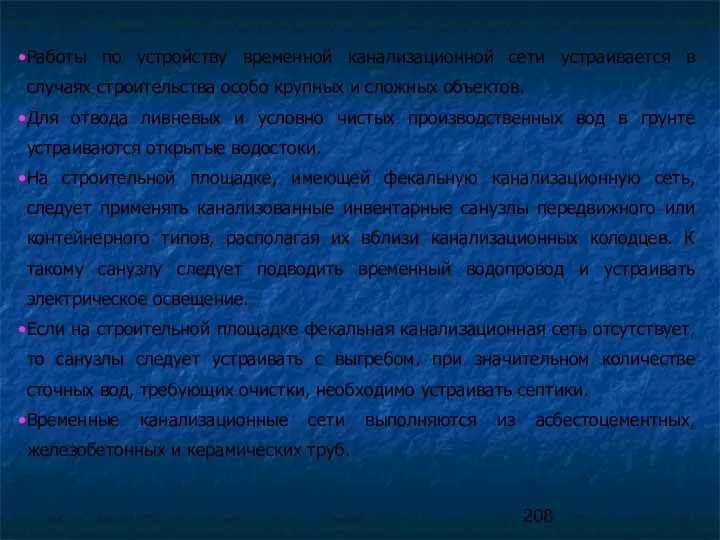 •Работы по устройству временной канализационной сети устраивается в случаях строительства особо крупных и сложных объектов.

•Для отвода ливневых и условно чистых производственных вод в грунте устраиваются открытые водостоки.

•На строительной площадке, имеющей фекальную канализационную сеть, следует применять канализованные инвентарные санузлы передвижного или контейнерного типов, располагая их вблизи канализационных колодцев. К такому санузлу следует подводить временный водопровод и устраивать электрическое освещение.

•Если на строительной площадке фекальная канализационная сеть отсутствует, то санузлы следует устраивать с выгребом. при значительном количестве сточных вод, требующих очистки, необходимо устраивать септики.

•Временные канализационные сети выполняются из асбестоцементных, железобетонных и керамических труб.

208